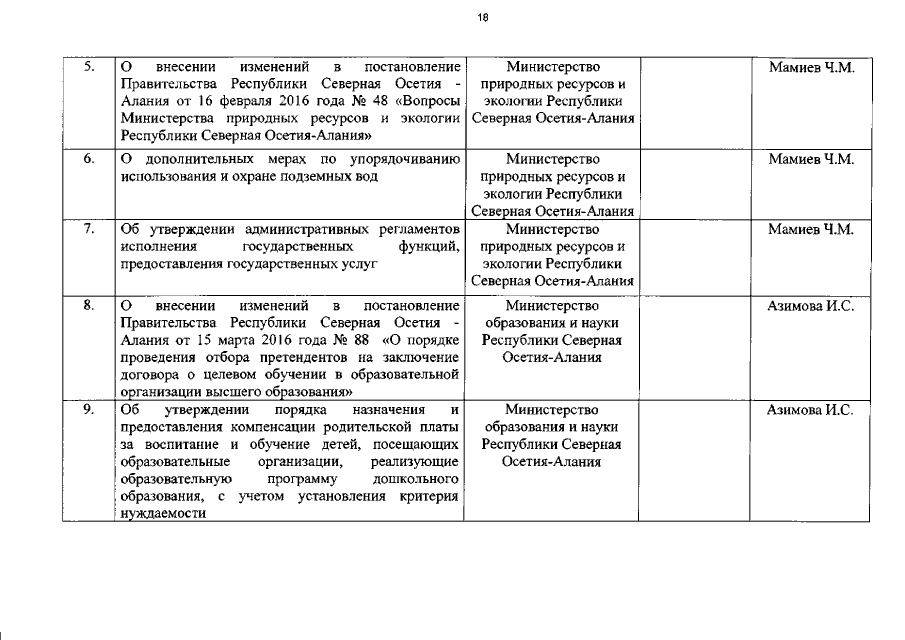 18

| | | | | |
|---|---|---|---|---|
| 5. | О внесении изменений в постановление Правительства Республики Северная Осетия - Алания от 16 февраля 2016 года № 48 «Вопросы Министерства природных ресурсов и экологии Республики Северная Осетия-Алания» | Министерство природных ресурсов и экологии Республики Северная Осетия-Алания | | Мамиев Ч.М. |
| 6. | О дополнительных мерах по упорядочиванию использования и охране подземных вод | Министерство природных ресурсов и экологии Республики Северная Осетия-Алания | | Мамиев Ч.М. |
| 7. | Об утверждении административных регламентов исполнения государственных функций, предоставления государственных услуг | Министерство природных ресурсов и экологии Республики Северная Осетия-Алания | | Мамиев Ч.М. |
| 8. | О внесении изменений в постановление Правительства Республики Северная Осетия - Алания от 15 марта 2016 года № 88 «О порядке проведения отбора претендентов на заключение договора о целевом обучении в образовательной организации высшего образования» | Министерство образования и науки Республики Северная Осетия-Алания | | Азимова И.С. |
| 9. | Об утверждении порядка назначения и предоставления компенсации родительской платы за воспитание и обучение детей, посещающих образовательные организации, реализующие образовательную программу дошкольного образования, с учетом установления критерия нуждаемости | Министерство образования и науки Республики Северная Осетия-Алания | | Азимова И.С. |